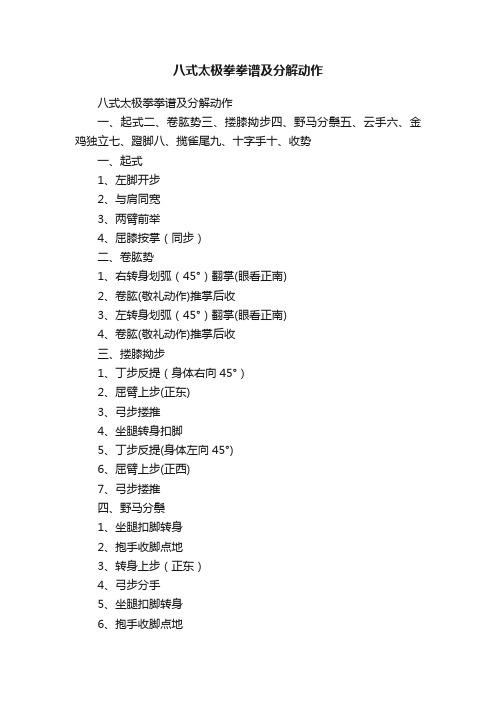 八式太极拳拳谱及分解动作

八式太极拳拳谱及分解动作

一、起式二、卷肱势三、搂膝拗步四、野马分鬃五、云手六、金鸡独立七、蹬脚八、揽雀尾九、十字手十、收势

一、起式

1、左脚开步

2、与肩同宽

3、两臂前举

4、屈膝按掌（同步）

二、卷肱势

1、右转身划弧（45°）翻掌(眼看正南)

2、卷肱(敬礼动作)推掌后收

3、左转身划弧（45°）翻掌(眼看正南)

4、卷肱(敬礼动作)推掌后收

三、搂膝拗步

1、丁步反提（身体右向 45°）

2、屈臂上步(正东)

3、弓步搂推

4、坐腿转身扣脚

5、丁步反提(身体左向 45°)

6、屈臂上步(正西)

7、弓步搂推

四、野马分鬃

1、坐腿扣脚转身

2、抱手收脚点地

3、转身上步（正东）

4、弓步分手

5、坐腿扣脚转身

6、抱手收脚点地